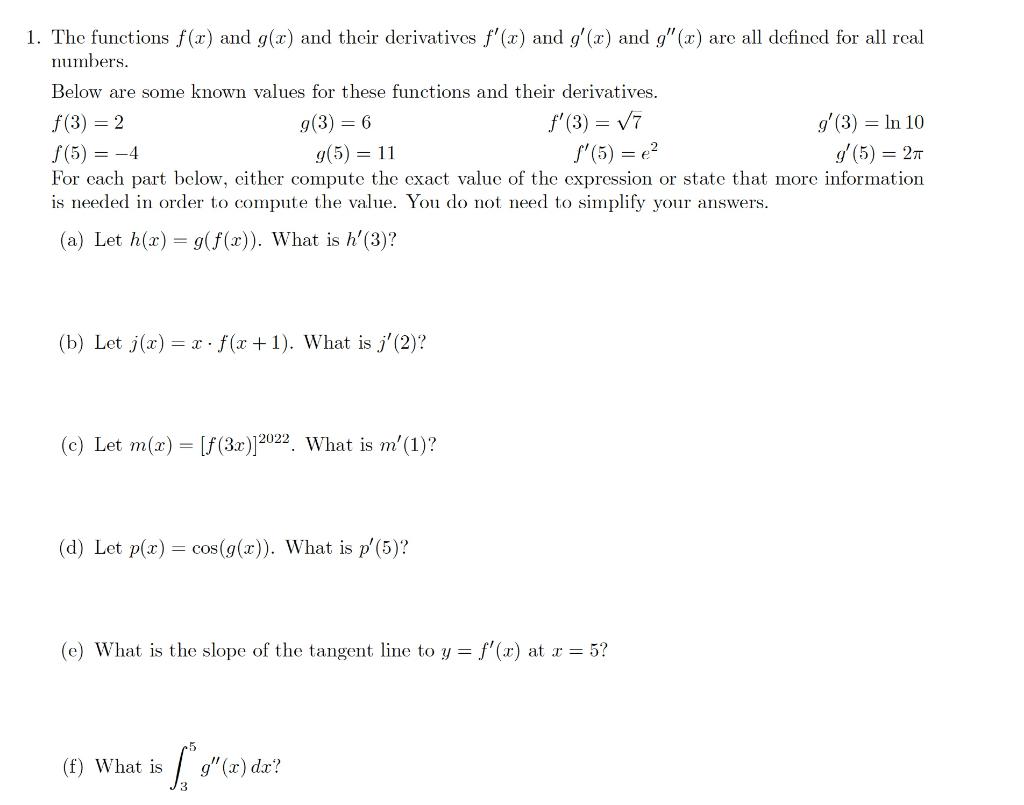 1. The functions $f(x)$ and $g(x)$ and their derivatives $f'(x)$ and $g'(x)$ and $g''(x)$ are all defined for all real numbers.

Below are some known values for these functions and their derivatives.

$f(3) = 2$ $g(3) = 6$ $f'(3) = \sqrt{7}$ $g'(3) = \ln 10$

$f(5) = -4$ $g(5) = 11$ $f'(5) = e^2$ $g'(5) = 2\pi$

For each part below, either compute the exact value of the expression or state that more information is needed in order to compute the value. You do not need to simplify your answers.

(a) Let $h(x) = g(f(x))$. What is $h'(3)$?

(b) Let $j(x) = x \cdot f(x+1)$. What is $j'(2)$?

(c) Let $m(x) = [f(3x)]^{2022}$. What is $m'(1)$?

(d) Let $p(x) = \cos(g(x))$. What is $p'(5)$?

(e) What is the slope of the tangent line to $y = f'(x)$ at $x = 5$?

(f) What is $\int_3^5 g''(x)\,dx$?